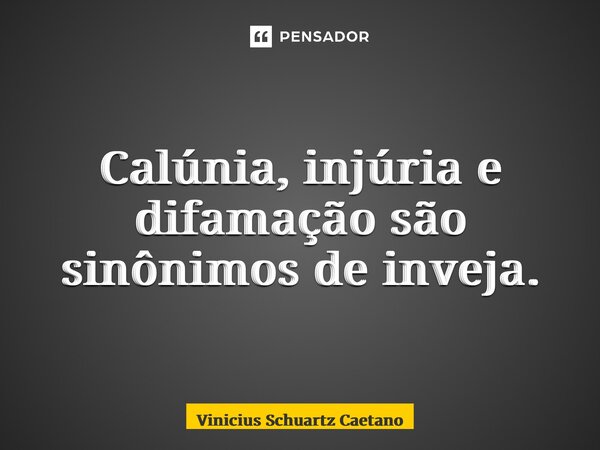 PENSADOR

Calúnia, injúria e difamação são sinônimos de inveja.

Vinicius Schuartz Caetano